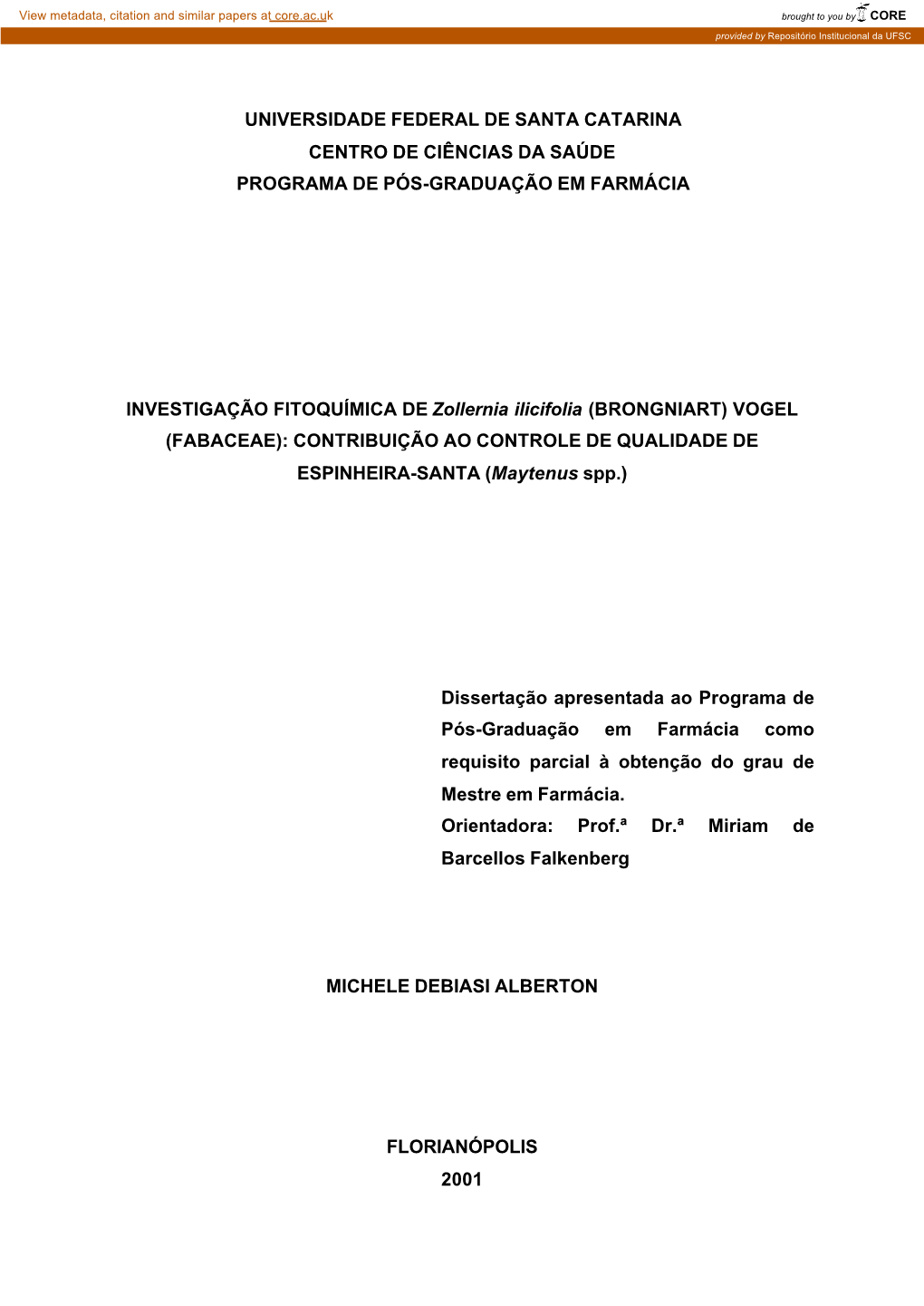 View metadata, citation and similar papers at core.ac.uk

brought to you by CORE

provided by Repositório Institucional da UFSC

UNIVERSIDADE FEDERAL DE SANTA CATARINA
CENTRO DE CIÊNCIAS DA SAÚDE
PROGRAMA DE PÓS-GRADUAÇÃO EM FARMÁCIA

INVESTIGAÇÃO FITOQUÍMICA DE Zollernia ilicifolia (BRONGNIART) VOGEL (FABACEAE): CONTRIBUIÇÃO AO CONTROLE DE QUALIDADE DE ESPINHEIRA-SANTA (Maytenus spp.)

Dissertação apresentada ao Programa de Pós-Graduação em Farmácia como requisito parcial à obtenção do grau de Mestre em Farmácia.
Orientadora: Prof.ª Dr.ª Miriam de Barcellos Falkenberg

MICHELE DEBIASI ALBERTON

FLORIANÓPOLIS
2001